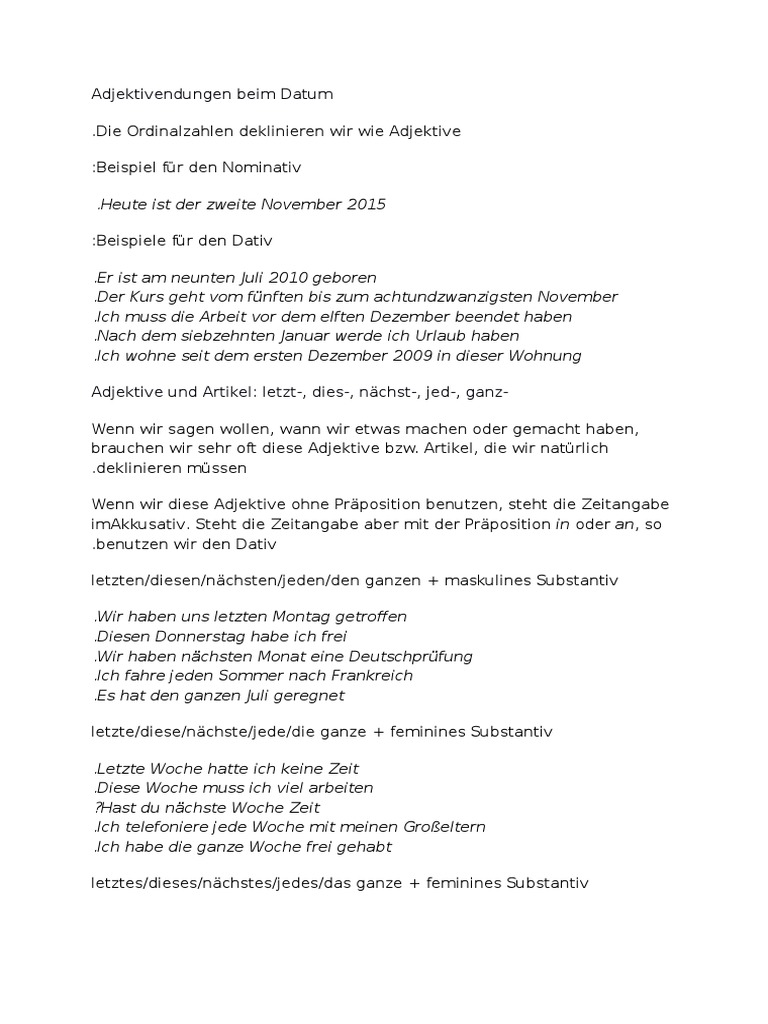 Adjektivendungen beim Datum

.Die Ordinalzahlen deklinieren wir wie Adjektive

:Beispiel für den Nominativ

.Heute ist der zweite November 2015

:Beispiele für den Dativ

.Er ist am neunten Juli 2010 geboren
.Der Kurs geht vom fünften bis zum achtundzwanzigsten November
.Ich muss die Arbeit vor dem elften Dezember beendet haben
.Nach dem siebzehnten Januar werde ich Urlaub haben
.Ich wohne seit dem ersten Dezember 2009 in dieser Wohnung

Adjektive und Artikel: letzt-, dies-, nächst-, jed-, ganz-

Wenn wir sagen wollen, wann wir etwas machen oder gemacht haben, brauchen wir sehr oft diese Adjektive bzw. Artikel, die wir natürlich .deklinieren müssen

Wenn wir diese Adjektive ohne Präposition benutzen, steht die Zeitangabe imAkkusativ. Steht die Zeitangabe aber mit der Präposition in oder an, so .benutzen wir den Dativ

letzten/diesen/nächsten/jeden/den ganzen + maskulines Substantiv

.Wir haben uns letzten Montag getroffen
.Diesen Donnerstag habe ich frei
.Wir haben nächsten Monat eine Deutschprüfung
.Ich fahre jeden Sommer nach Frankreich
.Es hat den ganzen Juli geregnet

letzte/diese/nächste/jede/die ganze + feminines Substantiv

.Letzte Woche hatte ich keine Zeit
.Diese Woche muss ich viel arbeiten
?Hast du nächste Woche Zeit
.Ich telefoniere jede Woche mit meinen Großeltern
.Ich habe die ganze Woche frei gehabt

letztes/dieses/nächstes/jedes/das ganze + feminines Substantiv